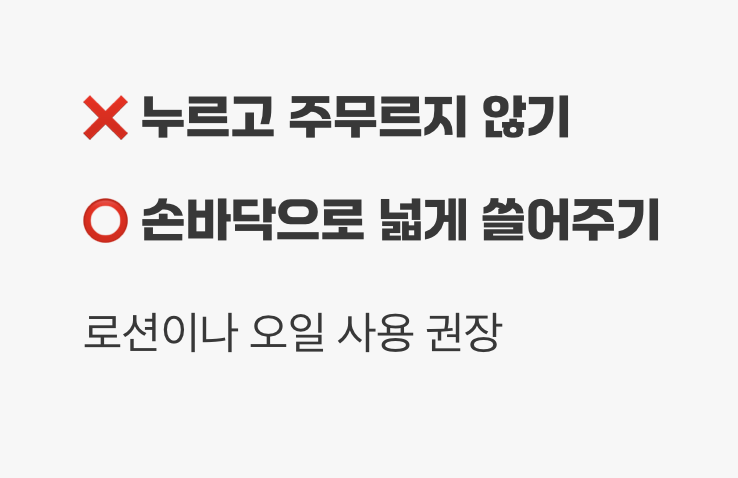 ❌ 누르고 주무르지 않기

⭕ 손바닥으로 넓게 쓸어주기

로션이나 오일 사용 권장